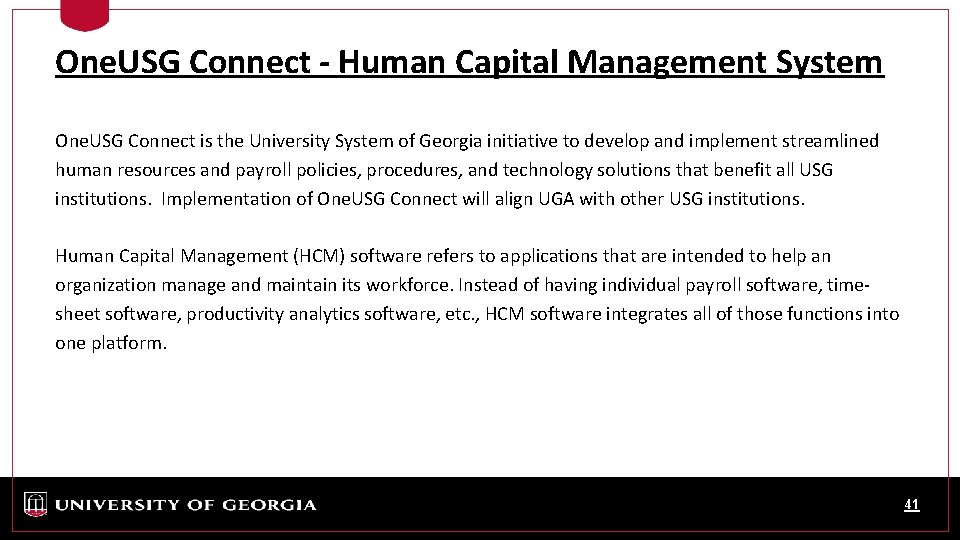 OneUSG Connect - Human Capital Management System

OneUSG Connect is the University System of Georgia initiative to develop and implement streamlined human resources and payroll policies, procedures, and technology solutions that benefit all USG institutions. Implementation of OneUSG Connect will align UGA with other USG institutions.

Human Capital Management (HCM) software refers to applications that are intended to help an organization manage and maintain its workforce. Instead of having individual payroll software, time-sheet software, productivity analytics software, etc., HCM software integrates all of those functions into one platform.

UNIVERSITY OF GEORGIA

41